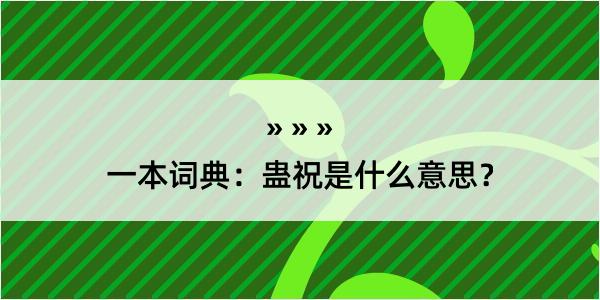 » » »

一本词典：蛊祝是什么意思？